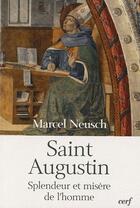 Marcel Neusch

Saint Augustin

Splendeur et misère de l'homme

cerf